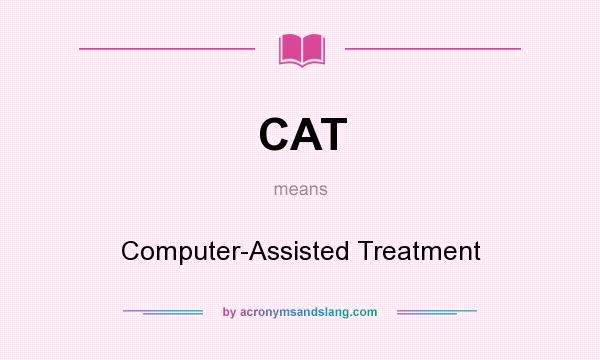 CAT

means

Computer-Assisted Treatment

by acronymsandslang.com